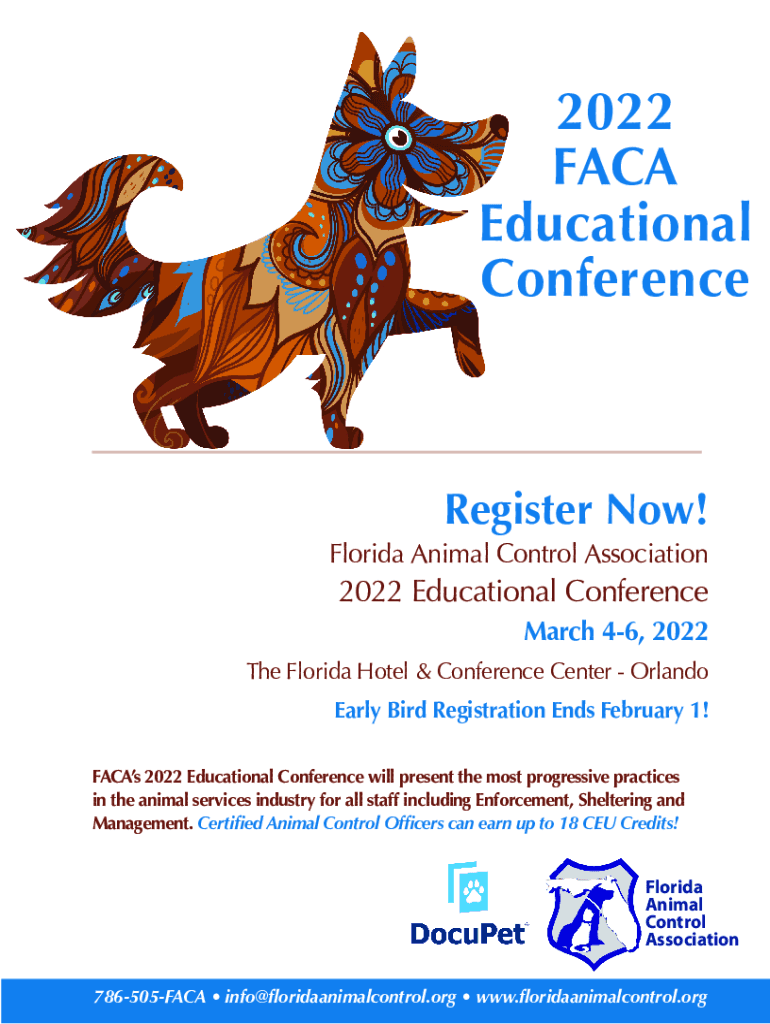 2022
FACA
Educational
Conference

Register Now!
Florida Animal Control Association
2022 Educational Conference
March 4-6, 2022
The Florida Hotel & Conference Center - Orlando
Early Bird Registration Ends February 1!

FACA's 2022 Educational Conference will present the most progressive practices in the animal services industry for all staff including Enforcement, Sheltering and Management. Certified Animal Control Officers can earn up to 18 CEU Credits!

DocuPet

Florida
Animal
Control
Association

786-505-FACA • info@floridaanimalcontrol.org • www.floridaanimalcontrol.org